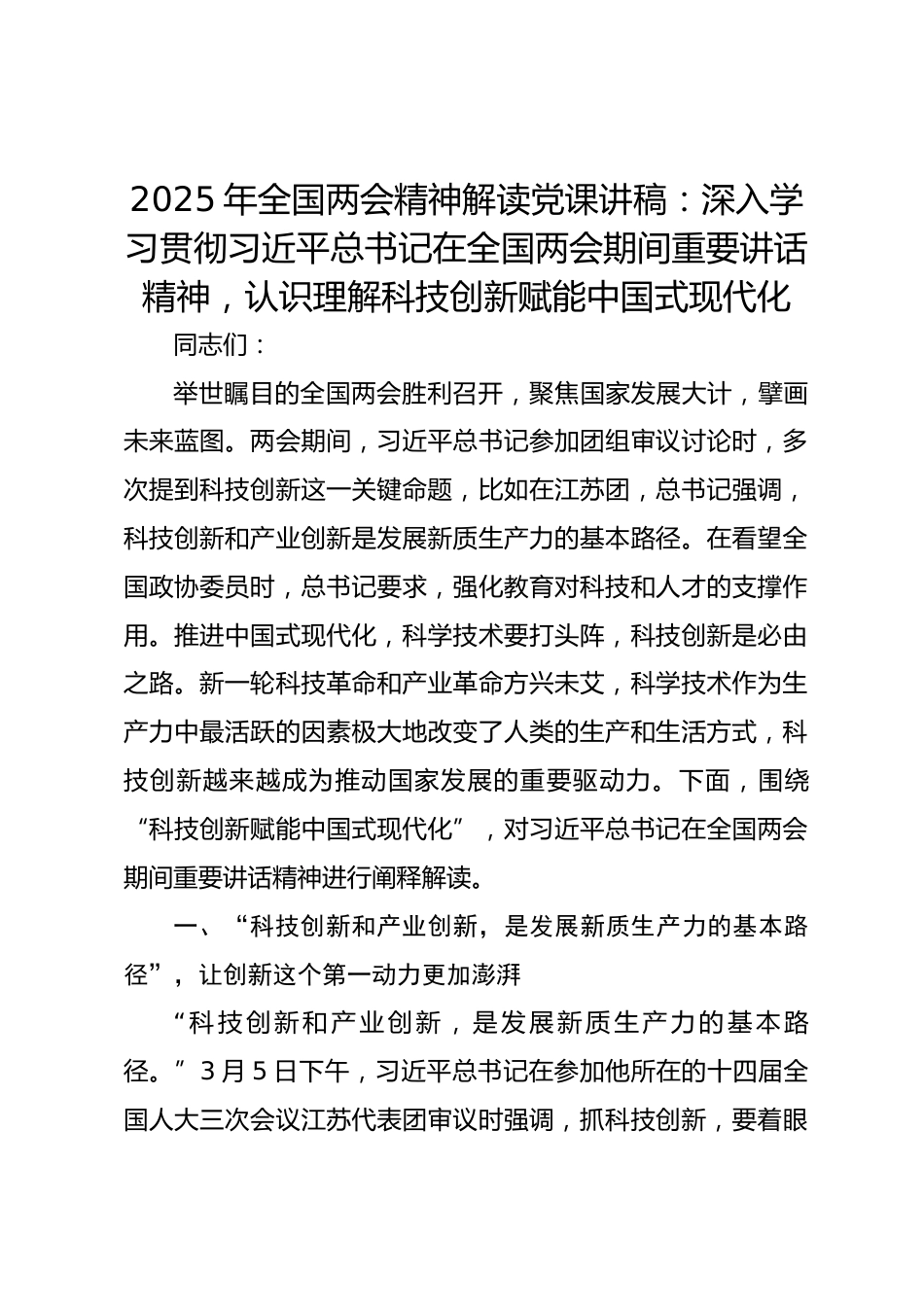 2025 年全国两会精神解读党课讲稿：深入学习贯彻习近平总书记在全国两会期间重要讲话精神，认识理解科技创新赋能中国式现代化

同志们：

举世瞩目的全国两会胜利召开，聚焦国家发展大计，擘画未来蓝图。两会期间，习近平总书记参加团组审议讨论时，多次提到科技创新这一关键命题，比如在江苏团，总书记强调，科技创新和产业创新是发展新质生产力的基本路径。在看望全国政协委员时，总书记要求，强化教育对科技和人才的支撑作用。推进中国式现代化，科学技术要打头阵，科技创新是必由之路。新一轮科技革命和产业革命方兴未艾，科学技术作为生产力中最活跃的因素极大地改变了人类的生产和生活方式，科技创新越来越成为推动国家发展的重要驱动力。下面，围绕“科技创新赋能中国式现代化”，对习近平总书记在全国两会期间重要讲话精神进行阐释解读。

一、“科技创新和产业创新，是发展新质生产力的基本路径”，让创新这个第一动力更加澎湃

“科技创新和产业创新，是发展新质生产力的基本路径。”3 月 5 日下午，习近平总书记在参加他所在的十四届全国人大三次会议江苏代表团审议时强调，抓科技创新，要着眼